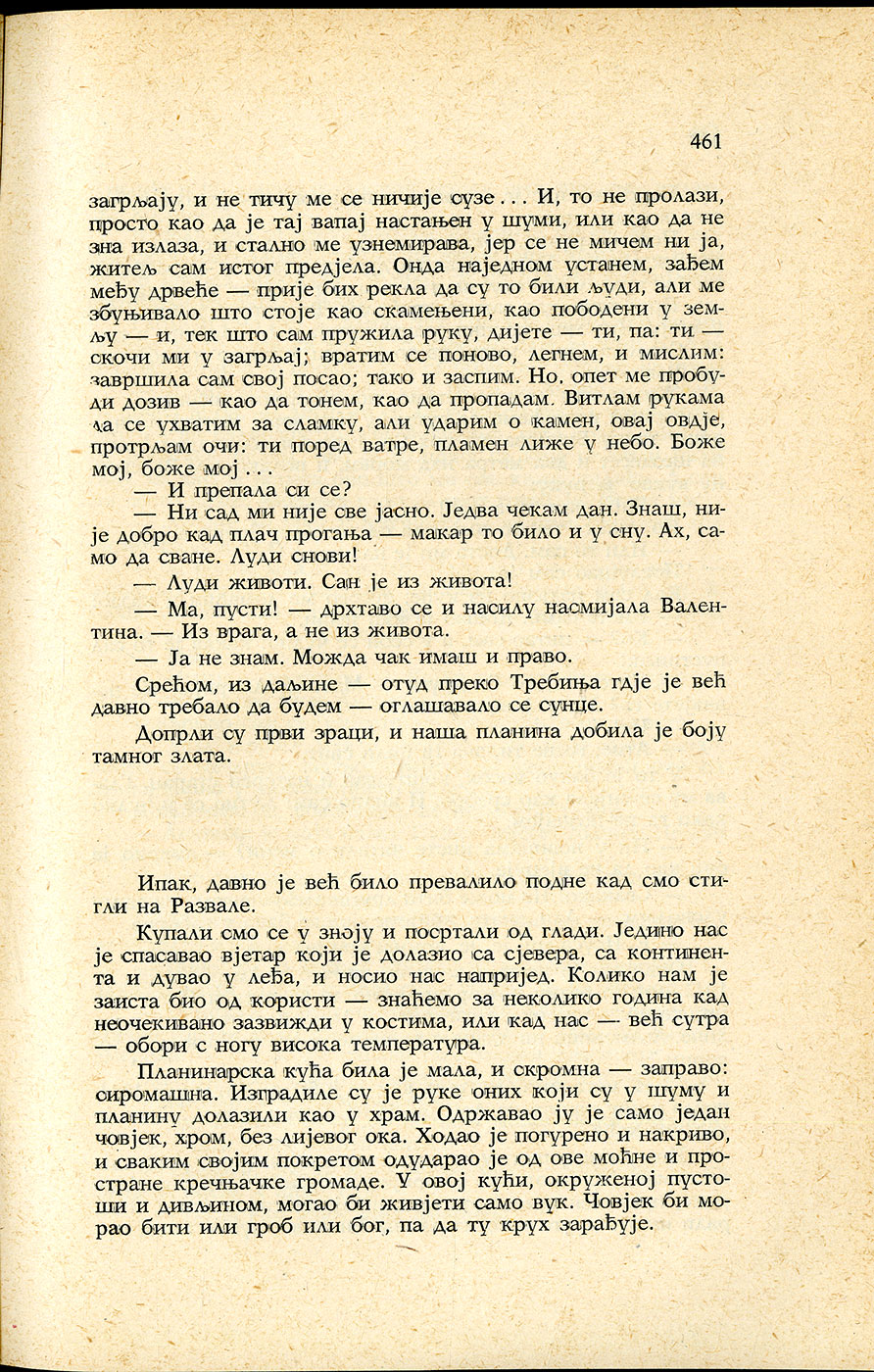 461

загрљају, и не тичу ме се ничије сузе... И, то не пролази, просто као да је тај вапај настањен у шуми, или као да не зна излаза, и стално ме узнемирава, јер се не мичем ни ја, житељ сам истог предјела. Онда наједном устанем, зађем међу дрвеће — прије бих рекла да су то били људи, али ме збуњивало што стоје као скамењени, као пободени у земљу — и, тек што сам пружила руку, дијете — ти, па: ти — скочи ми у загрљај; вратим се поново, легнем, и мислим: завршила сам свој посао; тако и заспим. Но, опет ме пробуди дозив — као да тонем, као да пропадам. Витлам рукама да се ухватим за сламку, али ударим о камен, овај овдје, протрљам очи: ти поред ватре, пламен лиже у небо. Боже мој, боже мој...

— И препала си се?

— Ни сад ми није све јасно. Једва чекам дан. Знаш, није добро кад плач прогања — макар то било и у сну. Ах, само да сване. Луди снови!

— Луди животи. Сан је из живота!

— Ма, пусти! — дрхтаво се и насилу насмијала Валентина. — Из врага, а не из живота.

— Ја не знам. Можда чак имаш и право.

Срећом, из даљине — отуд преко Требиња гдје је већ давно требало да будем — оглашавало се сунце.

Допрли су први зраци, и наша планина добила је боју тамног злата.

Ипак, давно је већ било превалило подне кад смо стигли на Развале.

Купали смо се у зноју и посртали од глади. Једино нас је спасавао вјетар који је долазио са сјевера, са континента и дувао у леђа, и носио нас напријед. Колико нам је заиста био од користи — знаћемо за неколико година кад неочекивано зазвижди у костима, или кад нас — већ сутра — обори с ногу висока температура.

Планинарска кућа била је мала, и скромна — заправо: сиромашна. Изградиле су је руке оних који су у шуму и планину долазили као у храм. Одржавао ју је само један човјек, хром, без лијевог ока. Ходао је погурено и накриво, и сваким својим покретом одударао је од ове моћне и простране кречњачке громаде. У овој кући, окруженој пустоши и дивљином, могао би живјети само вук. Човјек би морао бити или гроб или бог, па да ту крух зарађује.